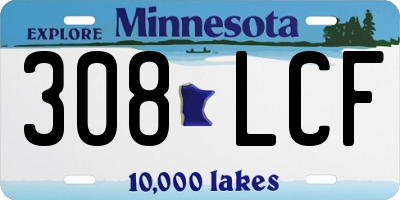 EXPLORE Minnesota

308 LCF

10,000 lakes